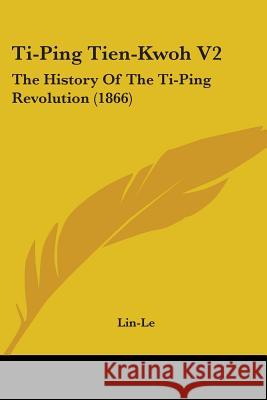 Ti-Ping Tien-Kwoh V2

The History Of The Ti-Ping Revolution (1866)

Lin-Le

Kraina Książek